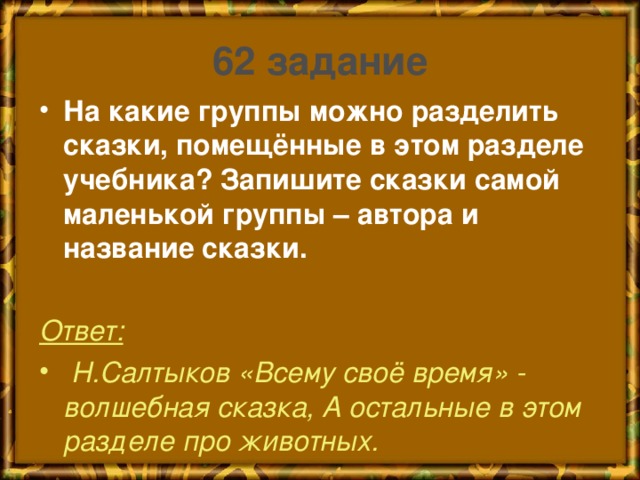 62 задание

• На какие группы можно разделить сказки, помещённые в этом разделе учебника? Запишите сказки самой маленькой группы – автора и название сказки.

Ответ:

• Н.Салтыков «Всему своё время» - волшебная сказка, А остальные в этом разделе про животных.